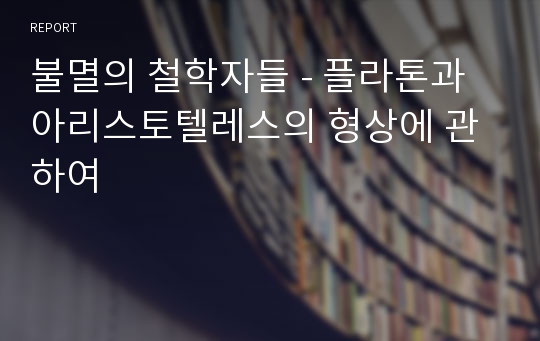 REPORT

불멸의 철학자들 - 플라톤과 아리스토텔레스의 형상에 관하여